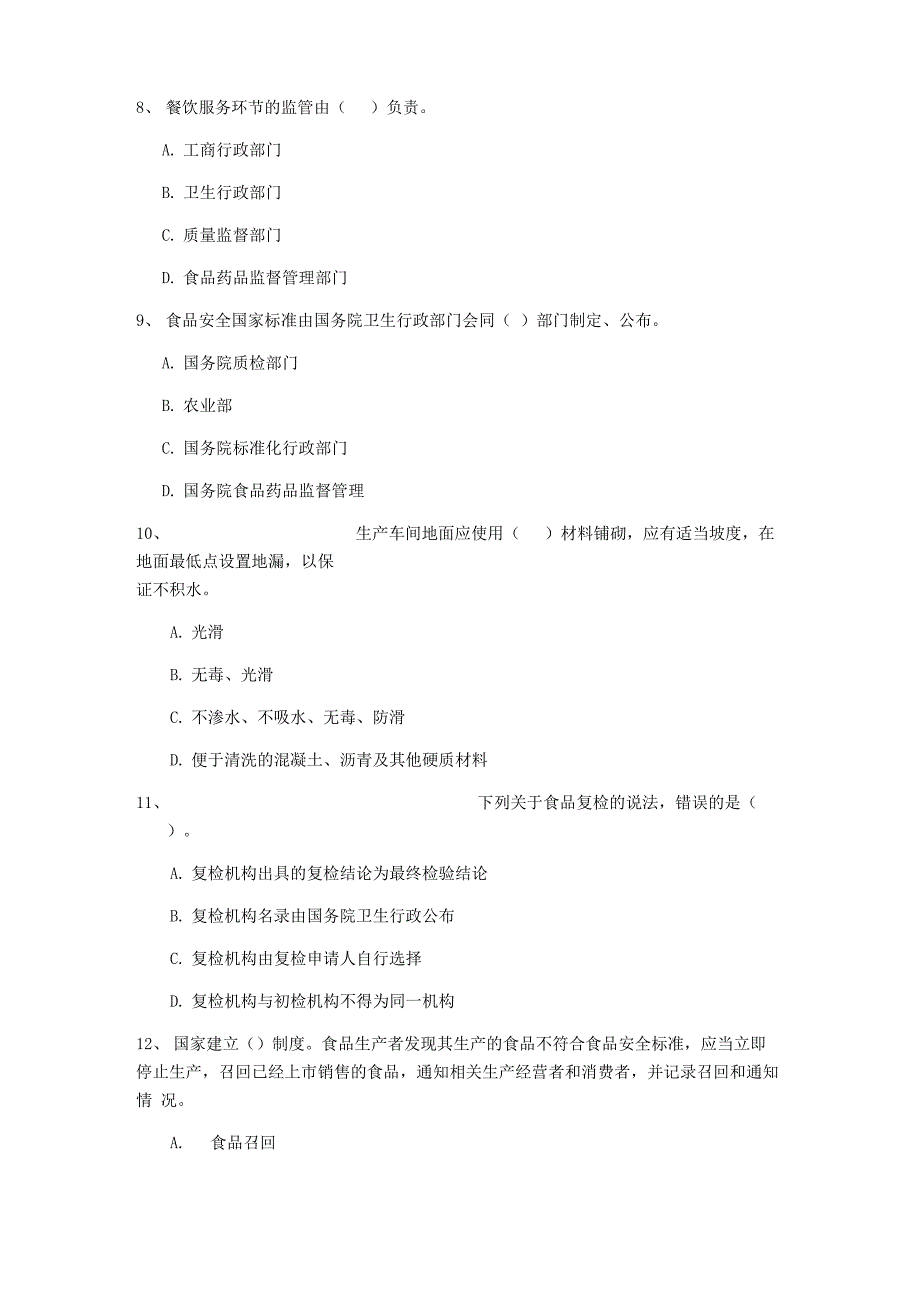 8、 餐饮服务环节的监管由（ ）负责。

A. 工商行政部门

B. 卫生行政部门

C. 质量监督部门

D. 食品药品监督管理部门

9、 食品安全国家标准由国务院卫生行政部门会同（ ）部门制定、公布。

A. 国务院质检部门

B. 农业部

C. 国务院标准化行政部门

D. 国务院食品药品监督管理

10、 生产车间地面应使用（ ）材料铺砌，应有适当坡度，在地面最低点设置地漏，以保证不积水。

A. 光滑

B. 无毒、光滑

C. 不渗水、不吸水、无毒、防滑

D. 便于清洗的混凝土、沥青及其他硬质材料

11、 下列关于食品复检的说法，错误的是（ ）。

A. 复检机构出具的复检结论为最终检验结论

B. 复检机构名录由国务院卫生行政公布

C. 复检机构由复检申请人自行选择

D. 复检机构与初检机构不得为同一机构

12、 国家建立（）制度。食品生产者发现其生产的食品不符合食品安全标准，应当立即停止生产，召回已经上市销售的食品，通知相关生产经营者和消费者，并记录召回和通知情 况。

A. 食品召回